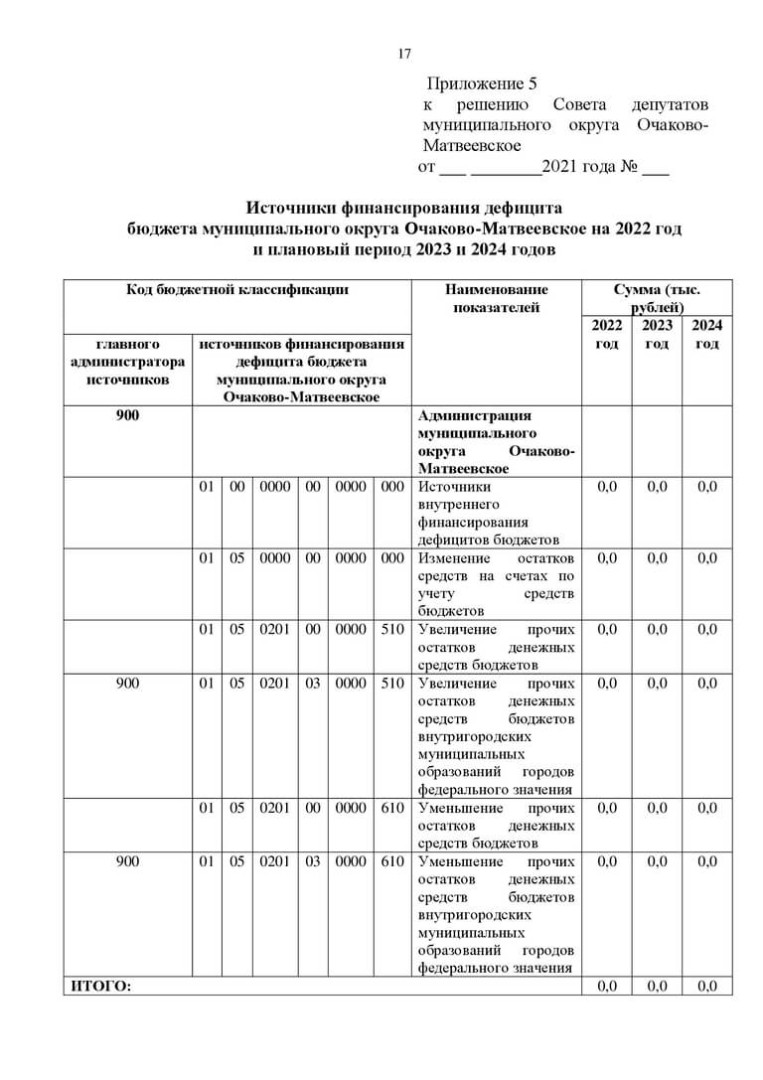 17

Приложение 5
к решению Совета депутатов муниципального округа Очаково-Матвеевское
от ___ ________2021 года № ___

Источники финансирования дефицита бюджета муниципального округа Очаково-Матвеевское на 2022 год и плановый период 2023 и 2024 годов

| Код бюджетной классификации | | | | | | | Наименование показателей | Сумма (тыс. рублей) | | |
|---|---|---|---|---|---|---|---|---|---|---|
| главного администратора источников | источников финансирования дефицита бюджета муниципального округа Очаково-Матвеевское | | | | | | | 2022 год | 2023 год | 2024 год |
| 900 | | | | | | | Администрация муниципального округа Очаково-Матвеевское | | | |
| | 01 | 00 | 0000 | 00 | 0000 | 000 | Источники внутреннего финансирования дефицитов бюджетов | 0,0 | 0,0 | 0,0 |
| | 01 | 05 | 0000 | 00 | 0000 | 000 | Изменение остатков средств на счетах по учету средств бюджетов | 0,0 | 0,0 | 0,0 |
| | 01 | 05 | 0201 | 00 | 0000 | 510 | Увеличение прочих остатков денежных средств бюджетов | 0,0 | 0,0 | 0,0 |
| 900 | 01 | 05 | 0201 | 03 | 0000 | 510 | Увеличение прочих остатков денежных средств бюджетов внутригородских муниципальных образований городов федерального значения | 0,0 | 0,0 | 0,0 |
| | 01 | 05 | 0201 | 00 | 0000 | 610 | Уменьшение прочих остатков денежных средств бюджетов | 0,0 | 0,0 | 0,0 |
| 900 | 01 | 05 | 0201 | 03 | 0000 | 610 | Уменьшение прочих остатков денежных средств бюджетов внутригородских муниципальных образований городов федерального значения | 0,0 | 0,0 | 0,0 |
| ИТОГО: | | | | | | | | 0,0 | 0,0 | 0,0 |